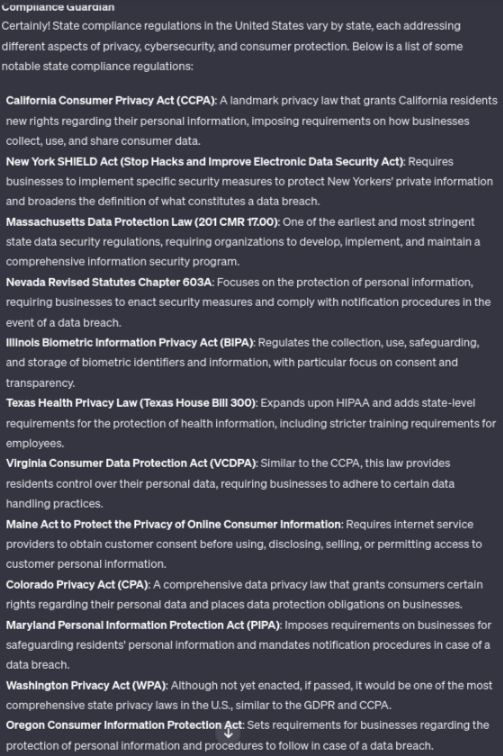 Compliance Guardian

Certainly! State compliance regulations in the United States vary by state, each addressing different aspects of privacy, cybersecurity, and consumer protection. Below is a list of some notable state compliance regulations:

California Consumer Privacy Act (CCPA): A landmark privacy law that grants California residents new rights regarding their personal information, imposing requirements on how businesses collect, use, and share consumer data.

New York SHIELD Act (Stop Hacks and Improve Electronic Data Security Act): Requires businesses to implement specific security measures to protect New Yorkers' private information and broadens the definition of what constitutes a data breach.

Massachusetts Data Protection Law (201 CMR 17.00): One of the earliest and most stringent state data security regulations, requiring organizations to develop, implement, and maintain a comprehensive information security program.

Nevada Revised Statutes Chapter 603A: Focuses on the protection of personal information, requiring businesses to enact security measures and comply with notification procedures in the event of a data breach.

Illinois Biometric Information Privacy Act (BIPA): Regulates the collection, use, safeguarding, and storage of biometric identifiers and information, with particular focus on consent and transparency.

Texas Health Privacy Law (Texas House Bill 300): Expands upon HIPAA and adds state-level requirements for the protection of health information, including stricter training requirements for employees.

Virginia Consumer Data Protection Act (VCDPA): Similar to the CCPA, this law provides residents control over their personal data, requiring businesses to adhere to certain data handling practices.

Maine Act to Protect the Privacy of Online Consumer Information: Requires internet service providers to obtain customer consent before using, disclosing, selling, or permitting access to customer personal information.

Colorado Privacy Act (CPA): A comprehensive data privacy law that grants consumers certain rights regarding their personal data and places data protection obligations on businesses.

Maryland Personal Information Protection Act (PIPA): Imposes requirements on businesses for safeguarding residents' personal information and mandates notification procedures in case of a data breach.

Washington Privacy Act (WPA): Although not yet enacted, if passed, it would be one of the most comprehensive state privacy laws in the U.S., similar to the GDPR and CCPA.

Oregon Consumer Information Protection Act: Sets requirements for businesses regarding the protection of personal information and procedures to follow in case of a data breach.